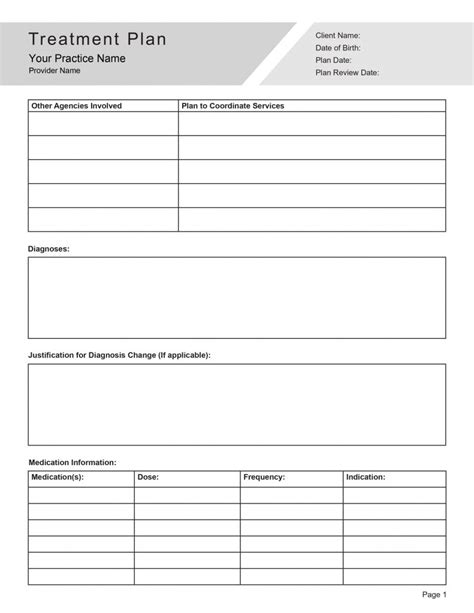 Treatment Plan
Your Practice Name
Provider Name

Client Name:
Date of Birth:
Plan Date:
Plan Review Date:

| Other Agencies Involved | Plan to Coordinate Services |
|---|---|
| | |
| | |
| | |
| | |
| | |

Diagnoses:

Justification for Diagnosis Change (If applicable):

Medication Information:

| Medication(s): | Dose: | Frequency: | Indication: |
|---|---|---|---|
| | | | |
| | | | |
| | | | |
| | | | |
| | | | |
| | | | |

Page 1